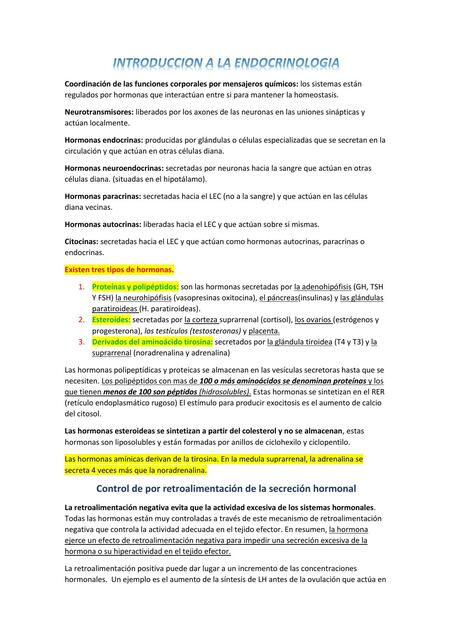 INTRODUCCION A LA ENDOCRINOLOGIA

Coordinación de las funciones corporales por mensajeros químicos: los sistemas están regulados por hormonas que interactúan entre si para mantener la homeostasis.

Neurotransmisores: liberados por los axones de las neuronas en las uniones sinápticas y actúan localmente.

Hormonas endocrinas: producidas por glándulas o células especializadas que se secretan en la circulación y que actúan en otras células diana.

Hormonas neuroendocrinas: secretadas por neuronas hacia la sangre que actúan en otras células diana. (situadas en el hipotálamo).

Hormonas paracrinas: secretadas hacia el LEC (no a la sangre) y que actúan en las células diana vecinas.

Hormonas autocrinas: liberadas hacia el LEC y que actúan sobre si mismas.

Citocinas: secretadas hacia el LEC y que actúan como hormonas autocrinas, paracrinas o endocrinas.

Existen tres tipos de hormonas.

1. Proteínas y polipéptidos: son las hormonas secretadas por la adenohipófisis (GH, TSH Y FSH) la neurohipófisis (vasopresinas oxitocina), el páncreas(insulinas) y las glándulas paratiroideas (H. paratiroideas).
2. Esteroides: secretadas por la corteza suprarrenal (cortisol), los ovarios (estrógenos y progesterona), los testículos (testosteronas) y placenta.
3. Derivados del aminoácido tirosina: secretados por la glándula tiroidea (T4 y T3) y la suprarrenal (noradrenalina y adrenalina)

Las hormonas polipeptídicas y proteicas se almacenan en las vesículas secretoras hasta que se necesiten. Los polipéptidos con mas de 100 o más aminoácidos se denominan proteínas y los que tienen menos de 100 son péptidos (hidrosolubles). Estas hormonas se sintetizan en el RER (retículo endoplasmático rugoso) El estímulo para producir exocitosis es el aumento de calcio del citosol.

Las hormonas esteroideas se sintetizan a partir del colesterol y no se almacenan, estas hormonas son liposolubles y están formadas por anillos de ciclohexilo y ciclopentilo.

Las hormonas amínicas derivan de la tirosina. En la medula suprarrenal, la adrenalina se secreta 4 veces más que la noradrenalina.

Control de por retroalimentación de la secreción hormonal

La retroalimentación negativa evita que la actividad excesiva de los sistemas hormonales. Todas las hormonas están muy controladas a través de este mecanismo de retroalimentación negativa que controla la actividad adecuada en el tejido efector. En resumen, la hormona ejerce un efecto de retroalimentación negativa para impedir una secreción excesiva de la hormona o su hiperactividad en el tejido efector.

La retroalimentación positiva puede dar lugar a un incremento de las concentraciones hormonales. Un ejemplo es el aumento de la síntesis de LH antes de la ovulación que actúa en